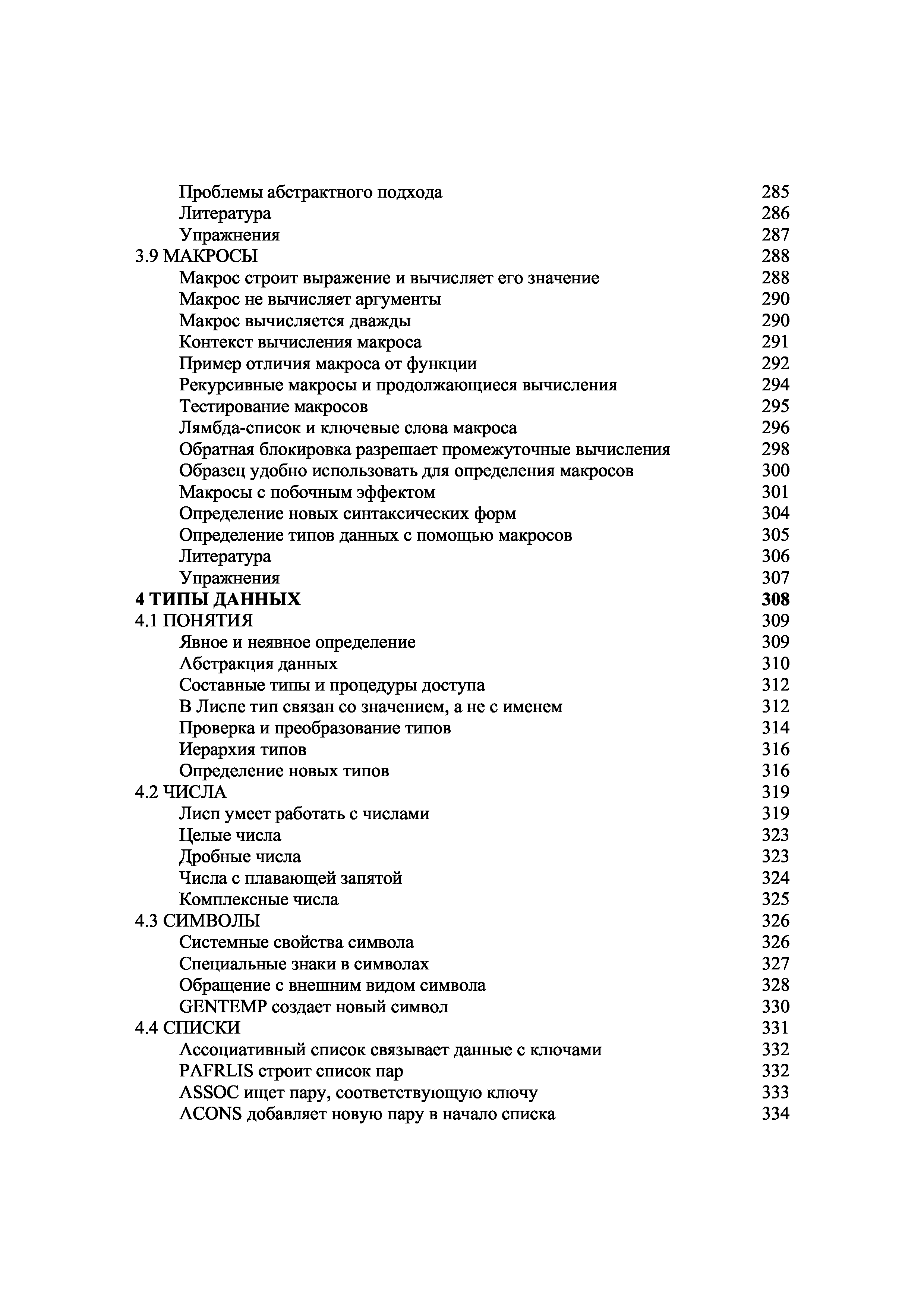 Проблемы абстрактного подхода 285
Литература 286
Упражнения 287
3.9 МАКРОСЫ 288
Макрос строит выражение и вычисляет его значение 288
Макрос не вычисляет аргументы 290
Макрос вычисляется дважды 290
Контекст вычисления макроса 291
Пример отличия макроса от функции 292
Рекурсивные макросы и продолжающиеся вычисления 294
Тестирование макросов 295
Лямбда-список и ключевые слова макроса 296
Обратная блокировка разрешает промежуточные вычисления 298
Образец удобно использовать для определения макросов 300
Макросы с побочным эффектом 301
Определение новых синтаксических форм 304
Определение типов данных с помощью макросов 305
Литература 306
Упражнения 307
4 ТИПЫ ДАННЫХ 308
4.1 ПОНЯТИЯ 309
Явное и неявное определение 309
Абстракция данных 310
Составные типы и процедуры доступа 312
В Лиспе тип связан со значением, а не с именем 312
Проверка и преобразование типов 314
Иерархия типов 316
Определение новых типов 316
4.2 ЧИСЛА 319
Лисп умеет работать с числами 319
Целые числа 323
Дробные числа 323
Числа с плавающей запятой 324
Комплексные числа 325
4.3 СИМВОЛЫ 326
Системные свойства символа 326
Специальные знаки в символах 327
Обращение с внешним видом символа 328
GENTEMP создает новый символ 330
4.4 СПИСКИ 331
Ассоциативный список связывает данные с ключами 332
PAFRLIS строит список пар 332
ASSOC ищет пару, соответствующую ключу 333
ACONS добавляет новую пару в начало списка 334